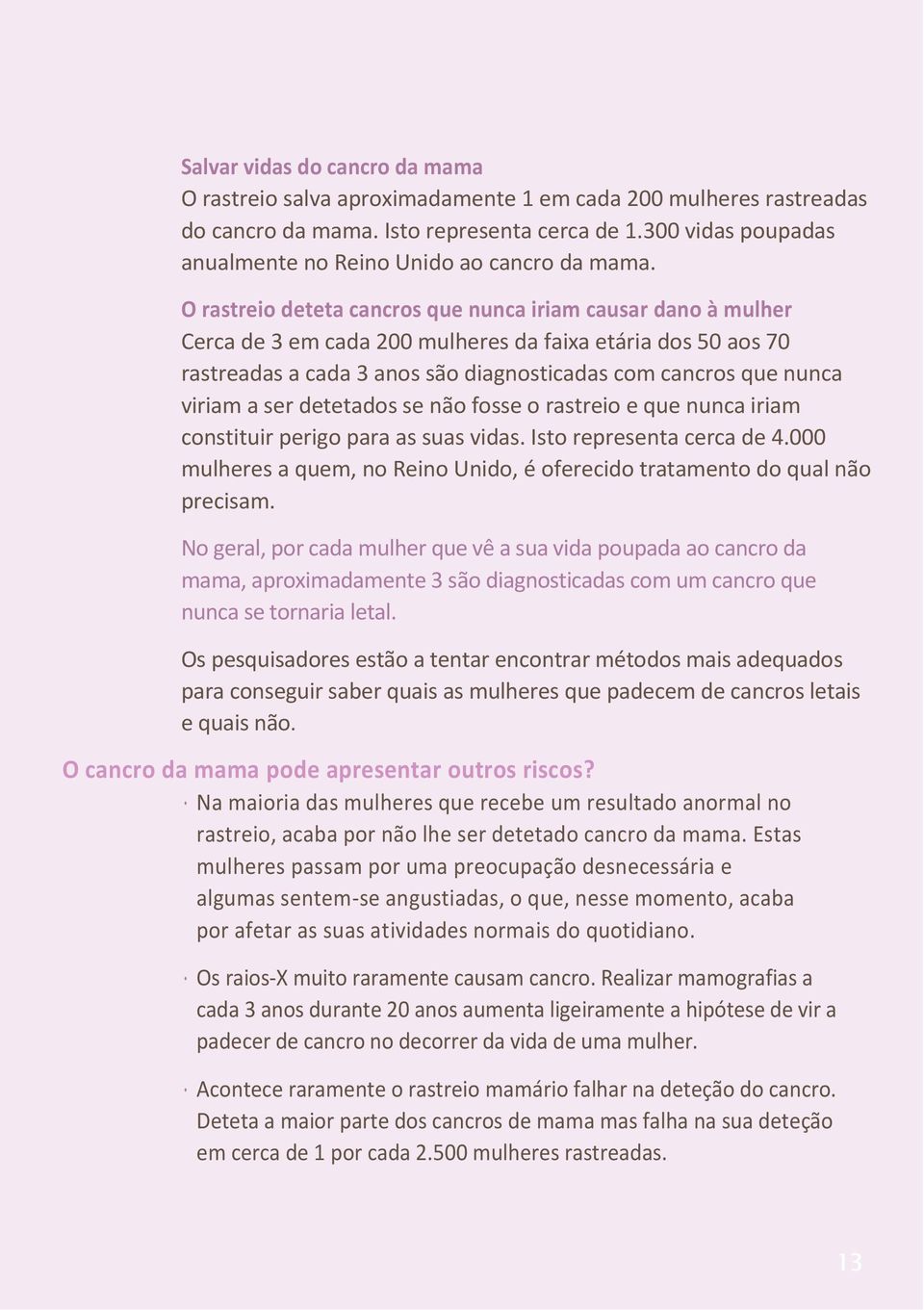 Salvar vidas do cancro da mama
O rastreio salva aproximadamente 1 em cada 200 mulheres rastreadas do cancro da mama. Isto representa cerca de 1.300 vidas poupadas anualmente no Reino Unido ao cancro da mama.

O rastreio deteta cancros que nunca iriam causar dano à mulher
Cerca de 3 em cada 200 mulheres da faixa etária dos 50 aos 70 rastreadas a cada 3 anos são diagnosticadas com cancros que nunca viriam a ser detetados se não fosse o rastreio e que nunca iriam constituir perigo para as suas vidas. Isto representa cerca de 4.000 mulheres a quem, no Reino Unido, é oferecido tratamento do qual não precisam.

No geral, por cada mulher que vê a sua vida poupada ao cancro da mama, aproximadamente 3 são diagnosticadas com um cancro que nunca se tornaria letal.

Os pesquisadores estão a tentar encontrar métodos mais adequados para conseguir saber quais as mulheres que padecem de cancros letais e quais não.

O cancro da mama pode apresentar outros riscos?

· Na maioria das mulheres que recebe um resultado anormal no rastreio, acaba por não lhe ser detetado cancro da mama. Estas mulheres passam por uma preocupação desnecessária e algumas sentem-se angustiadas, o que, nesse momento, acaba por afetar as suas atividades normais do quotidiano.

· Os raios-X muito raramente causam cancro. Realizar mamografias a cada 3 anos durante 20 anos aumenta ligeiramente a hipótese de vir a padecer de cancro no decorrer da vida de uma mulher.

· Acontece raramente o rastreio mamário falhar na deteção do cancro. Deteta a maior parte dos cancros de mama mas falha na sua deteção em cerca de 1 por cada 2.500 mulheres rastreadas.

13